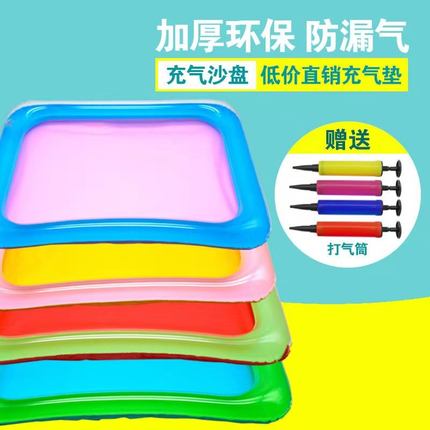 加厚环保 防漏气

充气沙盘 低价直销充气垫

赠送

打气筒